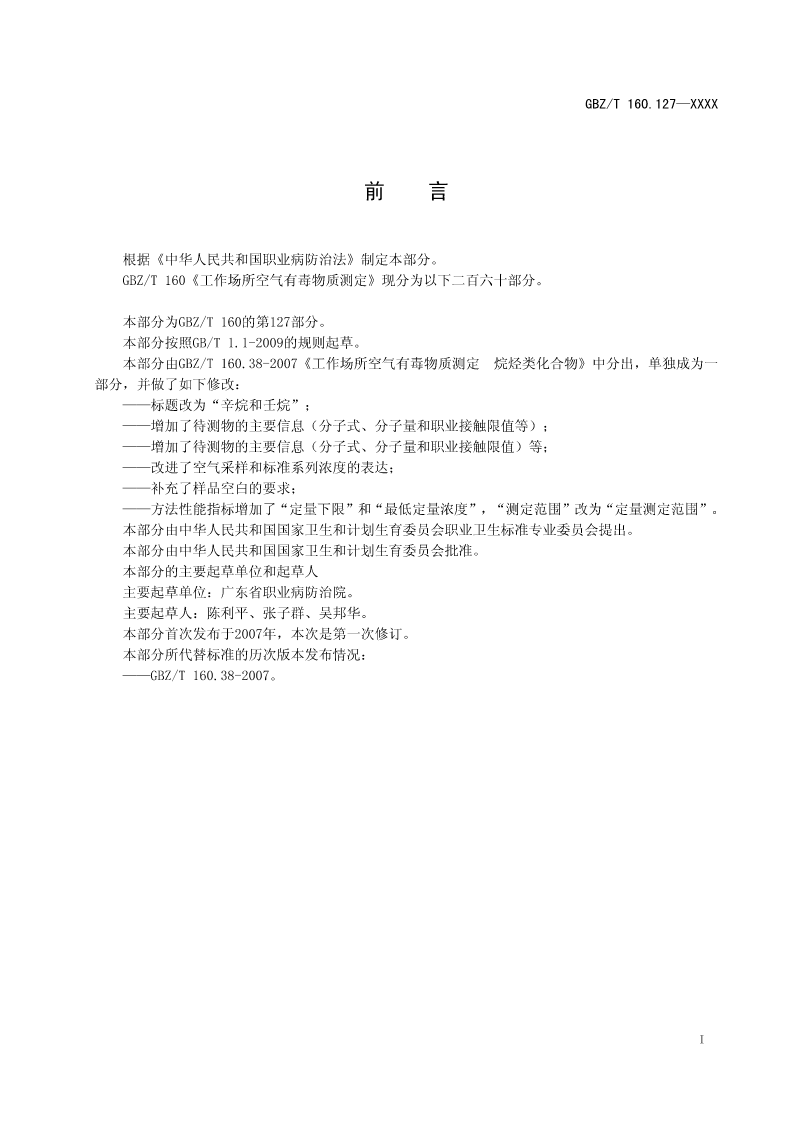 GBZ/T 160.127—XXXX

前　言

根据《中华人民共和国职业病防治法》制定本部分。
GBZ/T 160《工作场所空气有毒物质测定》现分为以下二百六十部分。

本部分为GBZ/T 160的第127部分。
本部分按照GB/T 1.1-2009的规则起草。
本部分由GBZ/T 160.38-2007《工作场所空气有毒物质测定　烷烃类化合物》中分出，单独成为一部分，并做了如下修改：
——标题改为“辛烷和壬烷”；
——增加了待测物的主要信息（分子式、分子量和职业接触限值等）；
——增加了待测物的主要信息（分子式、分子量和职业接触限值）等；
——改进了空气采样和标准系列浓度的表达；
——补充了样品空白的要求；
——方法性能指标增加了“定量下限”和“最低定量浓度”，“测定范围”改为“定量测定范围”。
本部分由中华人民共和国国家卫生和计划生育委员会职业卫生标准专业委员会提出。
本部分由中华人民共和国国家卫生和计划生育委员会批准。
本部分的主要起草单位和起草人
主要起草单位：广东省职业病防治院。
主要起草人：陈利平、张子群、吴邦华。
本部分首次发布于2007年，本次是第一次修订。
本部分所代替标准的历次版本发布情况：
——GBZ/T 160.38-2007。

I